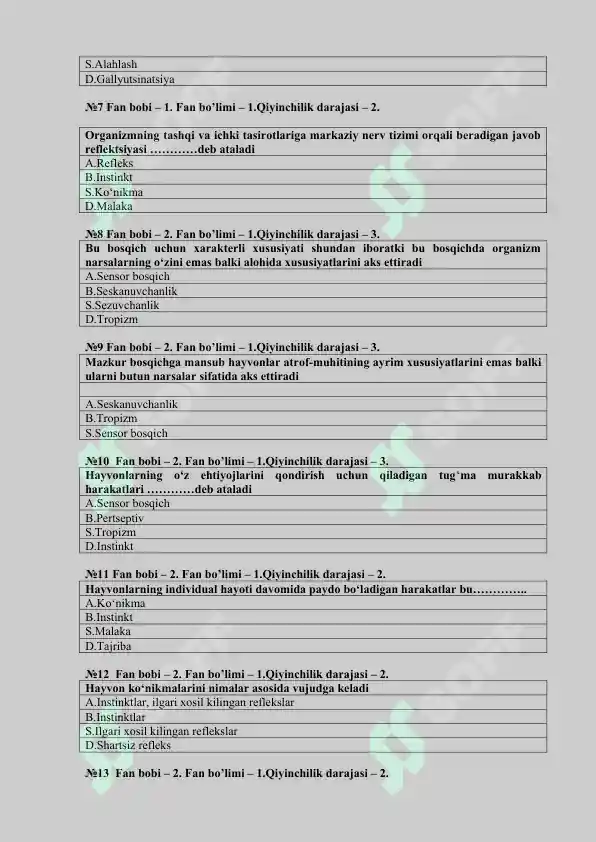 | S.Alahlash |
|---|
| D.Gallyutsinatsiya |

№7 Fan bobi – 1. Fan bo'limi – 1.Qiyinchilik darajasi – 2.

| Organizmning tashqi va ichki tasirotlariga markaziy nerv tizimi orqali beradigan javob reflektsiyasi …………deb ataladi |
|---|
| A.Refleks |
| B.Instinkt |
| S.Ko'nikma |
| D.Malaka |

№8 Fan bobi – 2. Fan bo'limi – 1.Qiyinchilik darajasi – 3.

| Bu bosqich uchun xarakterli xususiyati shundan iboratki bu bosqichda organizm narsalarning o'zini emas balki alohida xususiyatlarini aks ettiradi |
|---|
| A.Sensor bosqich |
| B.Seskanuvchanlik |
| S.Sezuvchanlik |
| D.Tropizm |

№9 Fan bobi – 2. Fan bo'limi – 1.Qiyinchilik darajasi – 3.

| Mazkur bosqichga mansub hayvonlar atrof-muhitining ayrim xususiyatlarini emas balki ularni butun narsalar sifatida aks ettiradi |
|---|
| |
| A.Seskanuvchanlik |
| B.Tropizm |
| S.Sensor bosqich |

№10 Fan bobi – 2. Fan bo'limi – 1.Qiyinchilik darajasi – 3.

| Hayvonlarning o'z ehtiyojlarini qondirish uchun qiladigan tug'ma murakkab harakatlari …………deb ataladi |
|---|
| A.Sensor bosqich |
| B.Pertseptiv |
| S.Tropizm |
| D.Instinkt |

№11 Fan bobi – 2. Fan bo'limi – 1.Qiyinchilik darajasi – 2.

| Hayvonlarning individual hayoti davomida paydo bo'ladigan harakatlar bu………….. |
|---|
| A.Ko'nikma |
| B.Instinkt |
| S.Malaka |
| D.Tajriba |

№12 Fan bobi – 2. Fan bo'limi – 1.Qiyinchilik darajasi – 2.

| Hayvon ko'nikmalarini nimalar asosida vujudga keladi |
|---|
| A.Instinktlar, ilgari xosil kilingan reflekslar |
| B.Instinktlar |
| S.Ilgari xosil kilingan reflekslar |
| D.Shartsiz refleks |

№13 Fan bobi – 2. Fan bo'limi – 1.Qiyinchilik darajasi – 2.